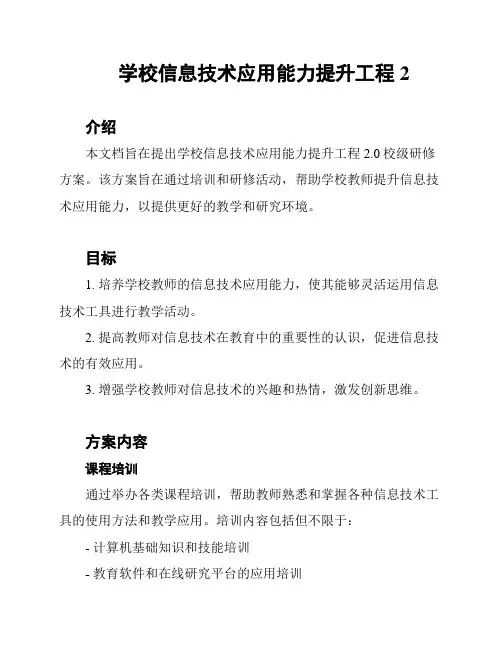 学校信息技术应用能力提升工程 2

介绍

本文档旨在提出学校信息技术应用能力提升工程 2.0 校级研修方案。该方案旨在通过培训和研修活动，帮助学校教师提升信息技术应用能力，以提供更好的教学和研究环境。

目标

1. 培养学校教师的信息技术应用能力，使其能够灵活运用信息技术工具进行教学活动。

2. 提高教师对信息技术在教育中的重要性的认识，促进信息技术的有效应用。

3. 增强学校教师对信息技术的兴趣和热情，激发创新思维。

方案内容

课程培训

通过举办各类课程培训，帮助教师熟悉和掌握各种信息技术工具的使用方法和教学应用。培训内容包括但不限于：

- 计算机基础知识和技能培训

- 教育软件和在线研究平台的应用培训